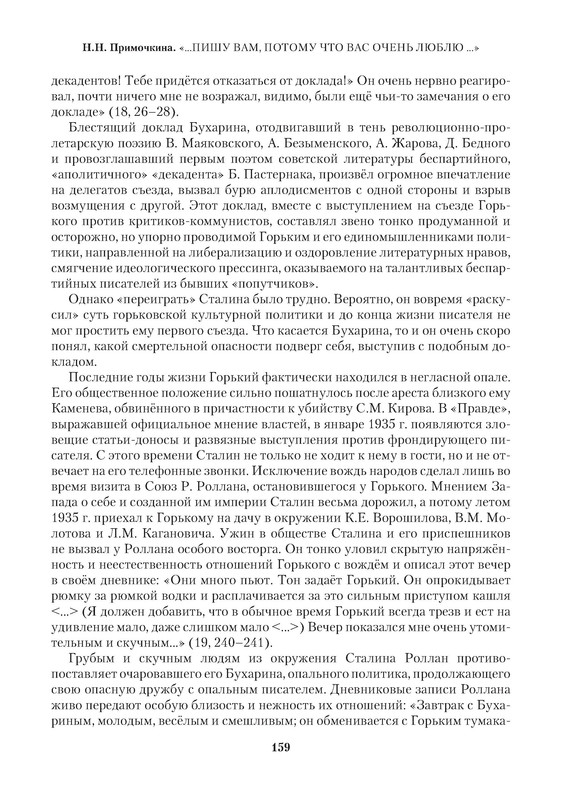 Н.Н. Примочкина. «...ПИШУ ВАМ, ПОТОМУ ЧТО ВАС ОЧЕНЬ ЛЮБЛЮ ...»

декадентов! Тебе придётся отказаться от доклада!» Он очень нервно реагировал, почти ничего мне не возражал, видимо, были ещё чьи-то замечания о его докладе» (18, 26–28).

Блестящий доклад Бухарина, отодвигавший в тень революционно-пролетарскую поэзию В. Маяковского, А. Безыменского, А. Жарова, Д. Бедного и провозглашавший первым поэтом советской литературы беспартийного, «аполитичного» «декадента» Б. Пастернака, произвёл огромное впечатление на делегатов съезда, вызвал бурю аплодисментов с одной стороны и взрыв возмущения с другой. Этот доклад, вместе с выступлением на съезде Горького против критиков-коммунистов, составлял звено тонко продуманной и осторожно, но упорно проводимой Горьким и его единомышленниками политики, направленной на либерализацию и оздоровление литературных нравов, смягчение идеологического прессинга, оказываемого на талантливых беспартийных писателей из бывших «попутчиков».

Однако «переиграть» Сталина было трудно. Вероятно, он вовремя «раскусил» суть горьковской культурной политики и до конца жизни писателя не мог простить ему первого съезда. Что касается Бухарина, то и он очень скоро понял, какой смертельной опасности подверг себя, выступив с подобным докладом.

Последние годы жизни Горький фактически находился в негласной опале. Его общественное положение сильно пошатнулось после ареста близкого ему Каменева, обвинённого в причастности к убийству С.М. Кирова. В «Правде», выражавшей официальное мнение властей, в январе 1935 г. появляются зловещие статьи-доносы и развязные выступления против фрондирующего писателя. С этого времени Сталин не только не ходит к нему в гости, но и не отвечает на его телефонные звонки. Исключение вождь народов сделал лишь во время визита в Союз Р. Роллана, остановившегося у Горького. Мнением Запада о себе и созданной им империи Сталин весьма дорожил, а потому летом 1935 г. приехал к Горькому на дачу в окружении К.Е. Ворошилова, В.М. Молотова и Л.М. Кагановича. Ужин в обществе Сталина и его приспешников не вызвал у Роллана особого восторга. Он тонко уловил скрытую напряжённость и неестественность отношений Горького с вождём и описал этот вечер в своём дневнике: «Они много пьют. Тон задаёт Горький. Он опрокидывает рюмку за рюмкой водки и расплачивается за это сильным приступом кашля <...> (Я должен добавить, что в обычное время Горький всегда трезв и ест на удивление мало, даже слишком мало <...>) Вечер показался мне очень утомительным и скучным...» (19, 240–241).

Грубым и скучным людям из окружения Сталина Роллан противопоставляет очаровавшего его Бухарина, опального политика, продолжающего свою опасную дружбу с опальным писателем. Дневниковые записи Роллана живо передают особую близость и нежность их отношений: «Завтрак с Бухариным, молодым, весёлым и смешливым; он обменивается с Горьким тумака-

159